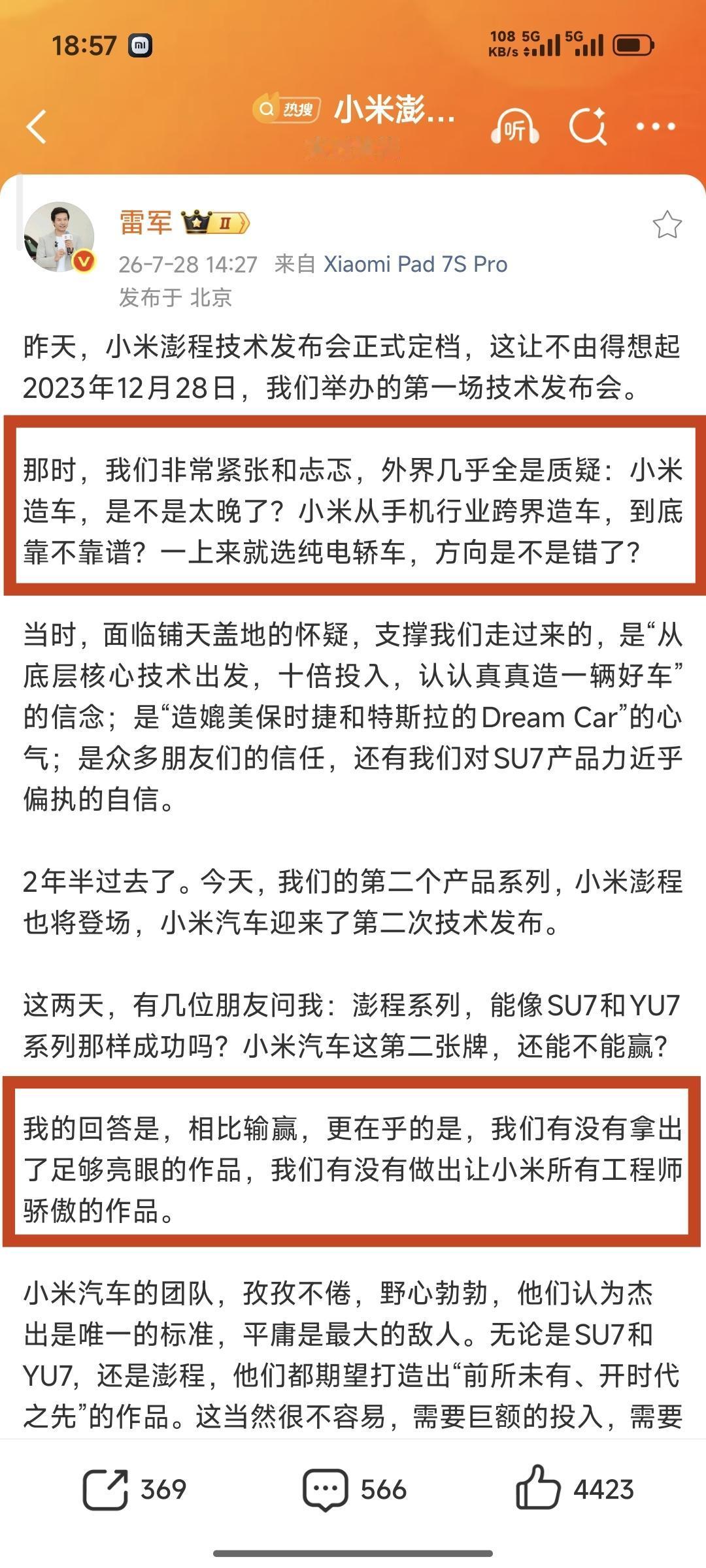 18:57

108 KB/s 5G 5G

热搜 小米澎...

听

雷军 II

26-7-28 14:27 来自 Xiaomi Pad 7S Pro

发布于 北京

昨天，小米澎程技术发布会正式定档，这让不由得想起2023年12月28日，我们举办的第一场技术发布会。

那时，我们非常紧张和忐忑，外界几乎全是质疑：小米造车，是不是太晚了？小米从手机行业跨界造车，到底靠不靠谱？一上来就选纯电轿车，方向是不是错了？

当时，面临铺天盖地的怀疑，支撑我们走过来的，是“从底层核心技术出发，十倍投入，认认真真造一辆好车”的信念；是“造媲美保时捷和特斯拉的Dream Car”的心气；是众多朋友们的信任，还有我们对SU7产品力近乎偏执的自信。

2年半过去了。今天，我们的第二个产品系列，小米澎程也将登场，小米汽车迎来了第二次技术发布。

这两天，有几位朋友问我：澎程系列，能像SU7和YU7系列那样成功吗？小米汽车这第二张牌，还能不能赢？

我的回答是，相比输赢，更在乎的是，我们有没有拿出了足够亮眼的作品，我们有没有做出让小米所有工程师骄傲的作品。

小米汽车的团队，孜孜不倦，野心勃勃，他们认为杰出是唯一的标准，平庸是最大的敌人。无论是SU7和YU7，还是澎程，他们都期望打造出“前所未有、开时代之先”的作品。这当然很不容易，需要巨额的投入，需要

369 566 4423